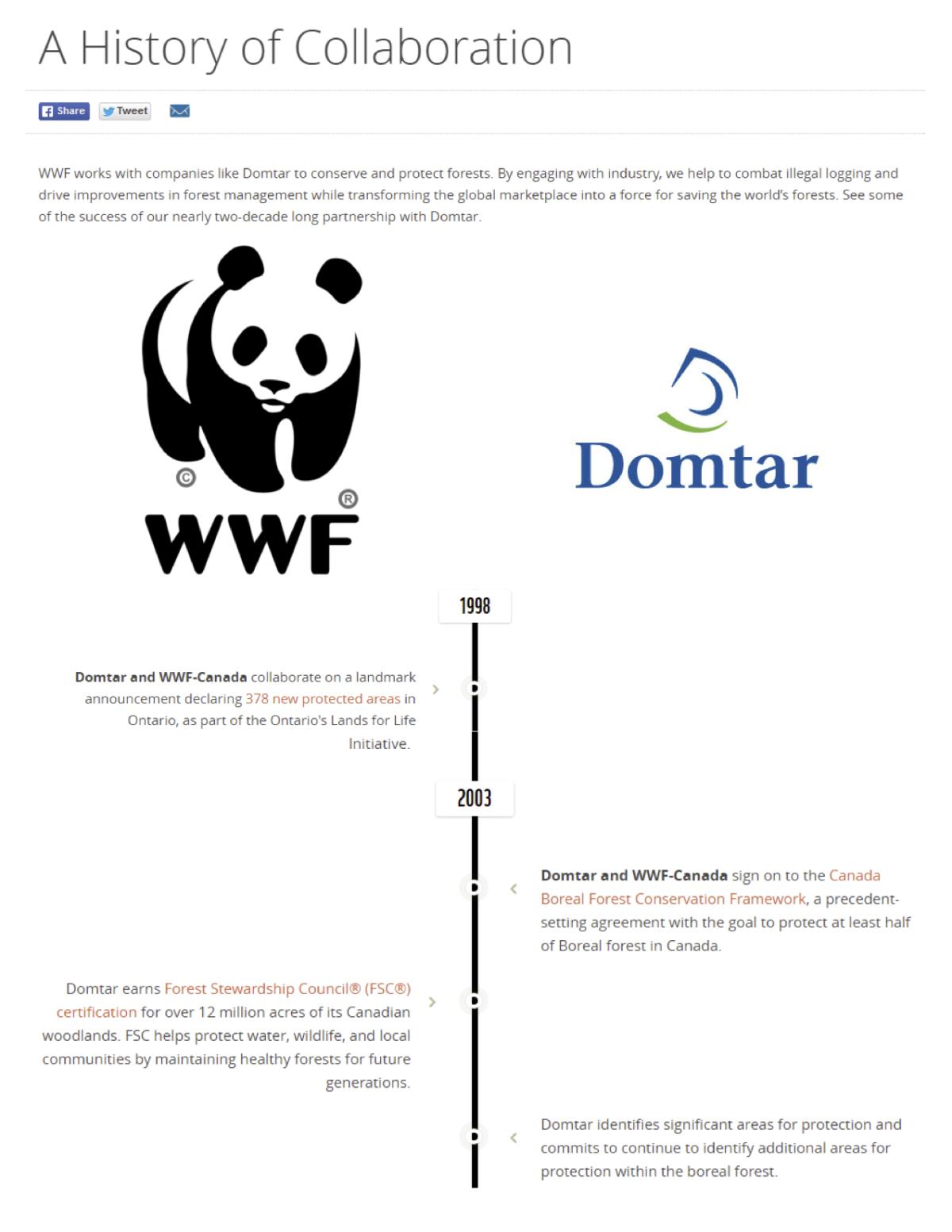 A History of Collaboration

Share Tweet

WWF works with companies like Domtar to conserve and protect forests. By engaging with industry, we help to combat illegal logging and drive improvements in forest management while transforming the global marketplace into a force for saving the world's forests. See some of the success of our nearly two-decade long partnership with Domtar.

©
®
WWF

Domtar

1998

Domtar and WWF-Canada collaborate on a landmark announcement declaring 378 new protected areas in Ontario, as part of the Ontario's Lands for Life Initiative.

2003

Domtar and WWF-Canada sign on to the Canada Boreal Forest Conservation Framework, a precedent-setting agreement with the goal to protect at least half of Boreal forest in Canada.

Domtar earns Forest Stewardship Council® (FSC®) certification for over 12 million acres of its Canadian woodlands. FSC helps protect water, wildlife, and local communities by maintaining healthy forests for future generations.

Domtar identifies significant areas for protection and commits to continue to identify additional areas for protection within the boreal forest.